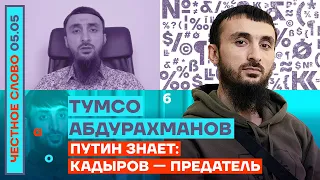 ЧЕСТНОЕ СЛОВО 05.05

ТУМСО АБДУРАХМАНОВ

ПУТИН ЗНАЕТ: КАДЫРОВ — ПРЕДАТЕЛЬ